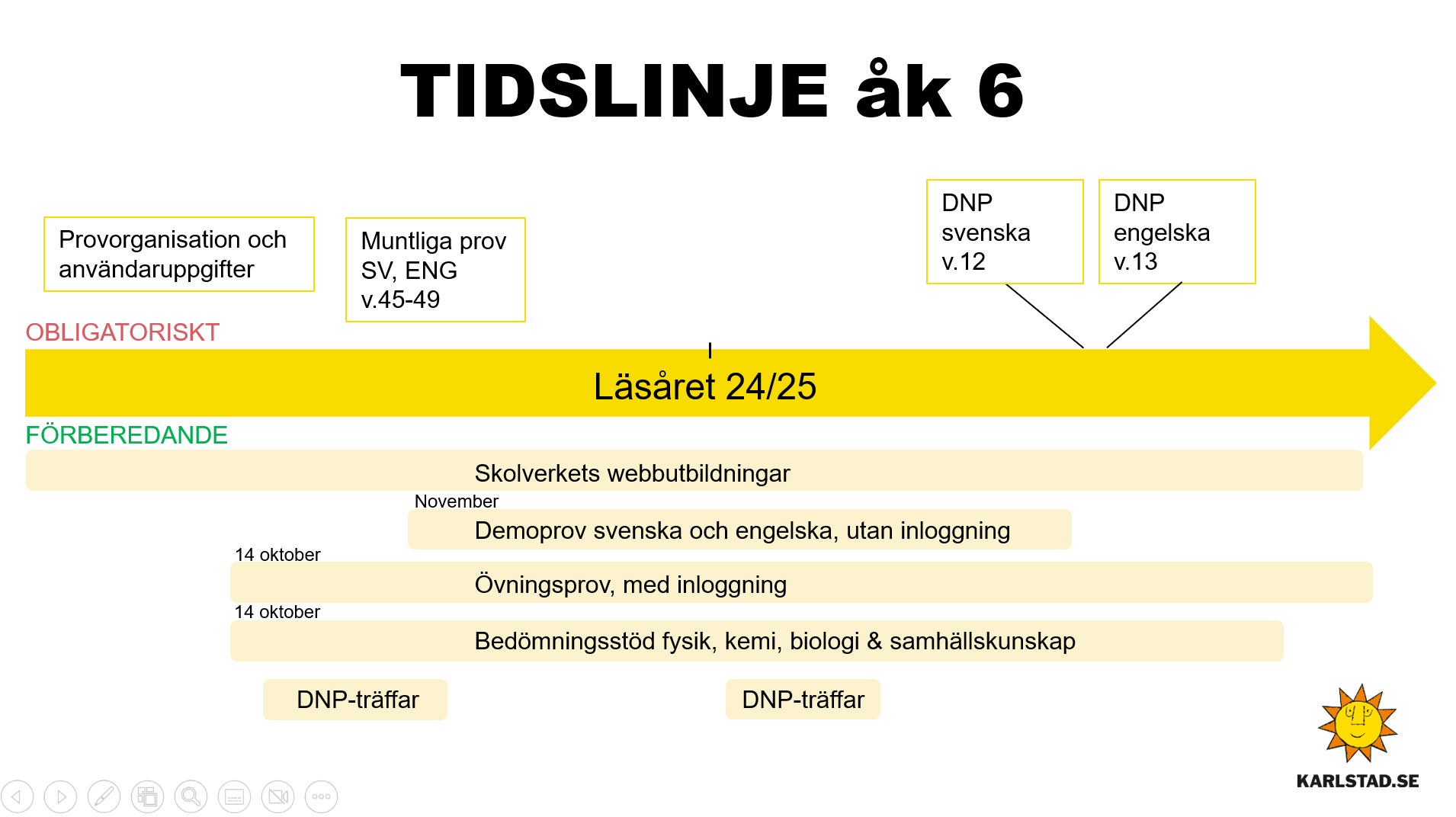 TIDSLINJE åk 6

Provorganisation och användaruppgifter

Muntliga prov
SV, ENG
v.45-49

DNP
svenska
v.12

DNP
engelska
v.13

OBLIGATORISKT

Läsåret 24/25

FÖRBEREDANDE

Skolverkets webbutbildningar

November

Demoprov svenska och engelska, utan inloggning

14 oktober

Övningsprov, med inloggning

14 oktober

Bedömningsstöd fysik, kemi, biologi & samhällskunskap

DNP-träffar

DNP-träffar

KARLSTAD.SE